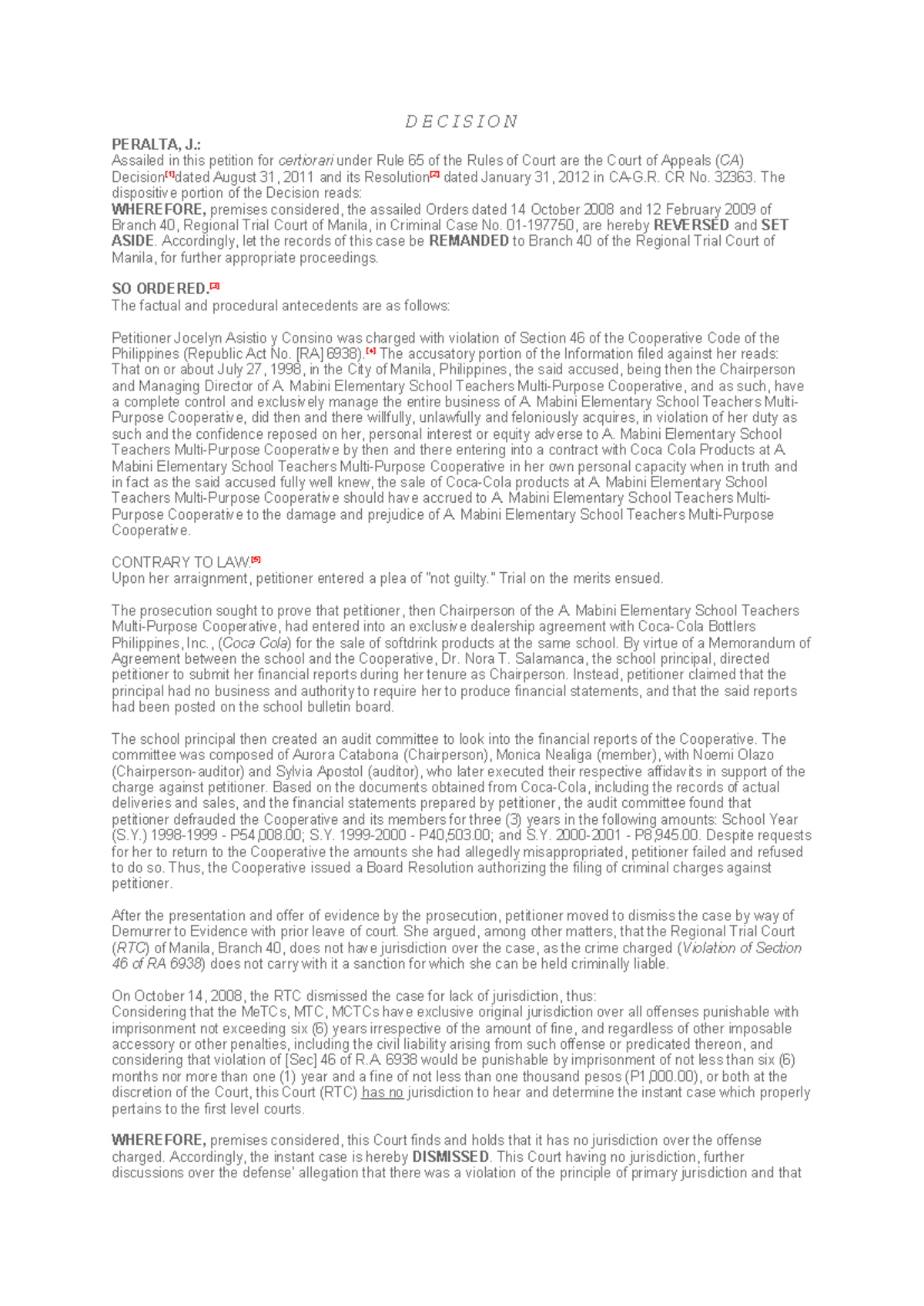 D E C I S I O N

PERALTA, J.:

Assailed in this petition for certiorari under Rule 65 of the Rules of Court are the Court of Appeals (CA) Decision$^{[1]}$dated August 31, 2011 and its Resolution$^{[2]}$ dated January 31, 2012 in CA-G.R. CR No. 32363. The dispositive portion of the Decision reads:

WHEREFORE, premises considered, the assailed Orders dated 14 October 2008 and 12 February 2009 of Branch 40, Regional Trial Court of Manila, in Criminal Case No. 01-197750, are hereby REVERSED and SET ASIDE. Accordingly, let the records of this case be REMANDED to Branch 40 of the Regional Trial Court of Manila, for further appropriate proceedings.

SO ORDERED.$^{[3]}$

The factual and procedural antecedents are as follows:

Petitioner Jocelyn Asistio y Consino was charged with violation of Section 46 of the Cooperative Code of the Philippines (Republic Act No. [RA] 6938).$^{[4]}$ The accusatory portion of the Information filed against her reads:

That on or about July 27, 1998, in the City of Manila, Philippines, the said accused, being then the Chairperson and Managing Director of A. Mabini Elementary School Teachers Multi-Purpose Cooperative, and as such, have a complete control and exclusively manage the entire business of A. Mabini Elementary School Teachers Multi-Purpose Cooperative, did then and there willfully, unlawfully and feloniously acquires, in violation of her duty as such and the confidence reposed on her, personal interest or equity adverse to A. Mabini Elementary School Teachers Multi-Purpose Cooperative by then and there entering into a contract with Coca Cola Products at A. Mabini Elementary School Teachers Multi-Purpose Cooperative in her own personal capacity when in truth and in fact as the said accused fully well knew, the sale of Coca-Cola products at A. Mabini Elementary School Teachers Multi-Purpose Cooperative should have accrued to A. Mabini Elementary School Teachers Multi-Purpose Cooperative to the damage and prejudice of A. Mabini Elementary School Teachers Multi-Purpose Cooperative.

CONTRARY TO LAW.$^{[5]}$

Upon her arraignment, petitioner entered a plea of "not guilty." Trial on the merits ensued.

The prosecution sought to prove that petitioner, then Chairperson of the A. Mabini Elementary School Teachers Multi-Purpose Cooperative, had entered into an exclusive dealership agreement with Coca-Cola Bottlers Philippines, Inc., (Coca Cola) for the sale of softdrink products at the same school. By virtue of a Memorandum of Agreement between the school and the Cooperative, Dr. Nora T. Salamanca, the school principal, directed petitioner to submit her financial reports during her tenure as Chairperson. Instead, petitioner claimed that the principal had no business and authority to require her to produce financial statements, and that the said reports had been posted on the school bulletin board.

The school principal then created an audit committee to look into the financial reports of the Cooperative. The committee was composed of Aurora Catabona (Chairperson), Monica Nealiga (member), with Noemi Olazo (Chairperson-auditor) and Sylvia Apostol (auditor), who later executed their respective affidavits in support of the charge against petitioner. Based on the documents obtained from Coca-Cola, including the records of actual deliveries and sales, and the financial statements prepared by petitioner, the audit committee found that petitioner defrauded the Cooperative and its members for three (3) years in the following amounts: School Year (S.Y.) 1998-1999 - P54,008.00; S.Y. 1999-2000 - P40,503.00; and S.Y. 2000-2001 - P8,945.00. Despite requests for her to return to the Cooperative the amounts she had allegedly misappropriated, petitioner failed and refused to do so. Thus, the Cooperative issued a Board Resolution authorizing the filing of criminal charges against petitioner.

After the presentation and offer of evidence by the prosecution, petitioner moved to dismiss the case by way of Demurrer to Evidence with prior leave of court. She argued, among other matters, that the Regional Trial Court (RTC) of Manila, Branch 40, does not have jurisdiction over the case, as the crime charged (Violation of Section 46 of RA 6938) does not carry with it a sanction for which she can be held criminally liable.

On October 14, 2008, the RTC dismissed the case for lack of jurisdiction, thus:

Considering that the MeTCs, MTC, MCTCs have exclusive original jurisdiction over all offenses punishable with imprisonment not exceeding six (6) years irrespective of the amount of fine, and regardless of other imposable accessory or other penalties, including the civil liability arising from such offense or predicated thereon, and considering that violation of [Sec] 46 of R.A. 6938 would be punishable by imprisonment of not less than six (6) months nor more than one (1) year and a fine of not less than one thousand pesos (P1,000.00), or both at the discretion of the Court, this Court (RTC) has no jurisdiction to hear and determine the instant case which properly pertains to the first level courts.

WHEREFORE, premises considered, this Court finds and holds that it has no jurisdiction over the offense charged. Accordingly, the instant case is hereby DISMISSED. This Court having no jurisdiction, further discussions over the defense' allegation that there was a violation of the principle of primary jurisdiction and that